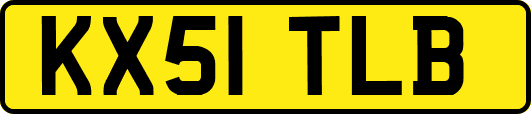 KX51 TLB